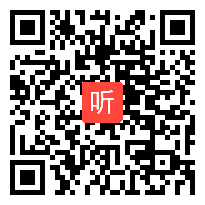 听